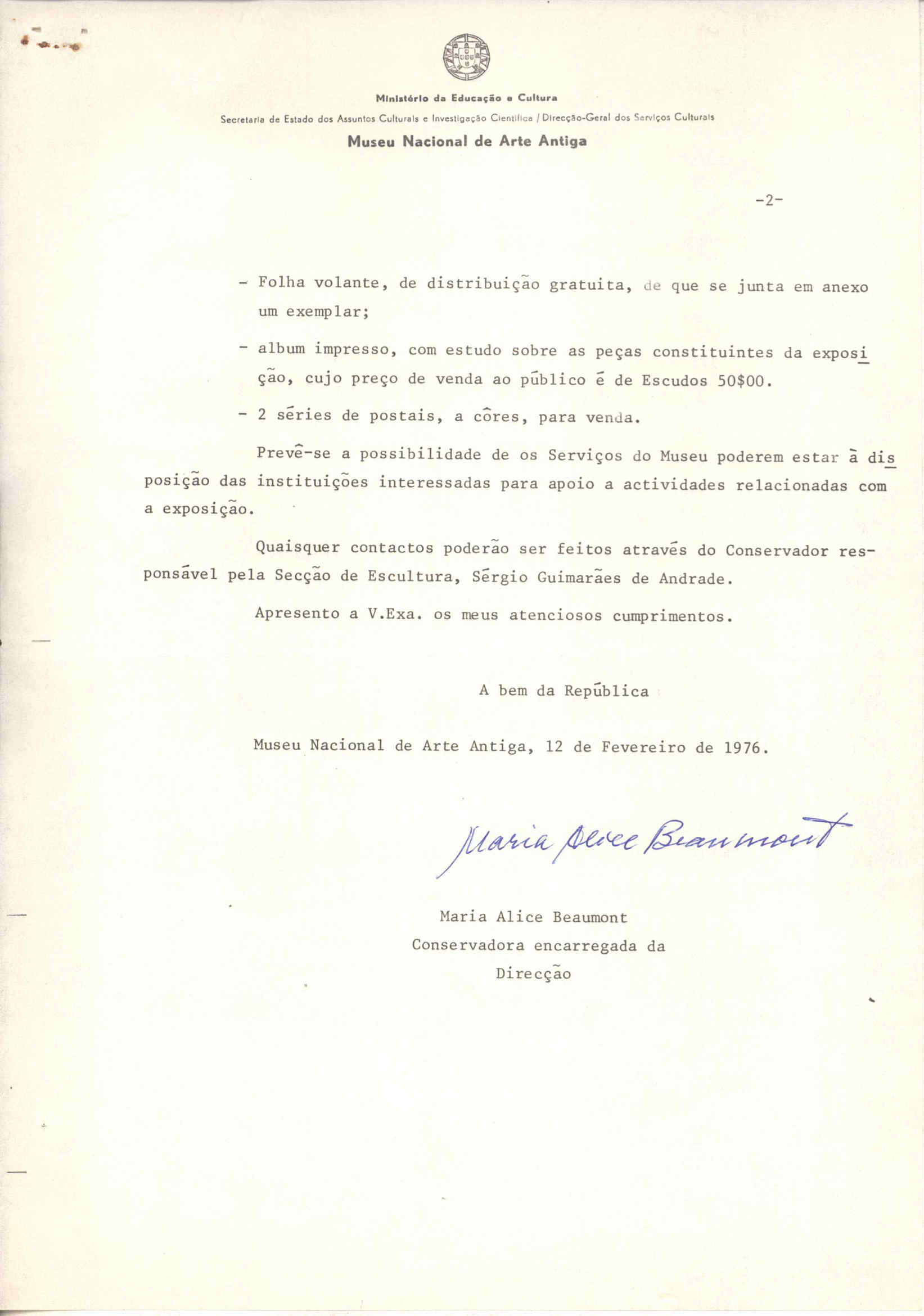 Ministério da Educação e Cultura
Secretaria de Estado dos Assuntos Culturais e Investigação Científica / Direcção-Geral dos Serviços Culturais
Museu Nacional de Arte Antiga

-2-

- Folha volante, de distribuição gratuita, de que se junta em anexo um exemplar;

- album impresso, com estudo sobre as peças constituintes da exposição, cujo preço de venda ao público é de Escudos 50$00.

- 2 séries de postais, a côres, para venda.

Prevê-se a possibilidade de os Serviços do Museu poderem estar à disposição das instituições interessadas para apoio a actividades relacionadas com a exposição.

Quaisquer contactos poderão ser feitos através do Conservador responsável pela Secção de Escultura, Sérgio Guimarães de Andrade.

Apresento a V.Exa. os meus atenciosos cumprimentos.

A bem da República

Museu Nacional de Arte Antiga, 12 de Fevereiro de 1976.

Maria Alice Beaumont

Maria Alice Beaumont
Conservadora encarregada da
Direcção